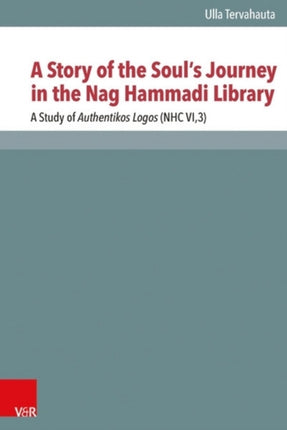 Ulla Tervahauta

A Story of the Soul's Journey in the Nag Hammadi Library

A Study of Authentikos Logos (NHC VI,3)

V&R